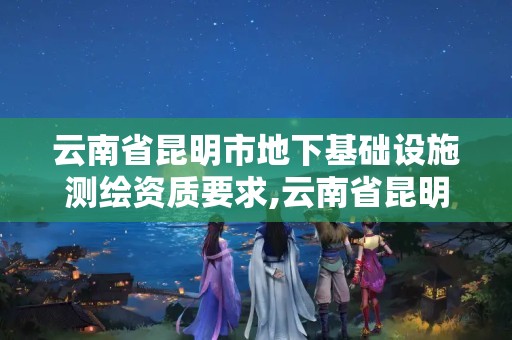 云南省昆明市地下基础设施测绘资质要求,云南省昆明